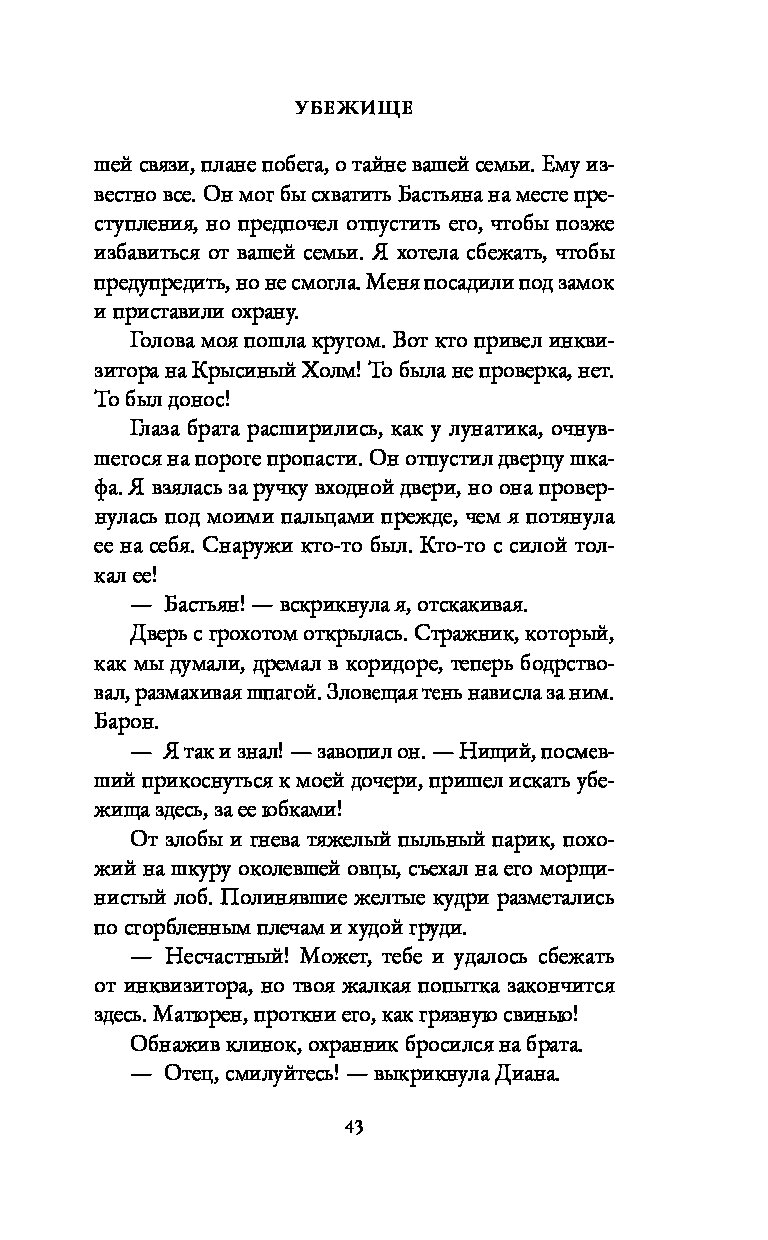 УБЕЖИЩЕ

шей связи, плане побега, о тайне вашей семьи. Ему известно все. Он мог бы схватить Бастьяна на месте преступления, но предпочел отпустить его, чтобы позже избавиться от вашей семьи. Я хотела сбежать, чтобы предупредить, но не смогла. Меня посадили под замок и приставили охрану.

Голова моя пошла кругом. Вот кто привел инквизитора на Крысиный Холм! То была не проверка, нет. То был донос!

Глаза брата расширились, как у лунатика, очнувшегося на пороге пропасти. Он отпустил дверцу шкафа. Я взялась за ручку входной двери, но она провернулась под моими пальцами прежде, чем я потянула ее на себя. Снаружи кто-то был. Кто-то с силой толкал ее!

— Бастьян! — вскрикнула я, отскакивая.

Дверь с грохотом открылась. Стражник, который, как мы думали, дремал в коридоре, теперь бодрствовал, размахивая шпагой. Зловещая тень нависла за ним. Барон.

— Я так и знал! — завопил он. — Нищий, посмевший прикоснуться к моей дочери, пришел искать убежища здесь, за ее юбками!

От злобы и гнева тяжелый пыльный парик, похожий на шкуру околевшей овцы, съехал на его морщинистый лоб. Полинявшие желтые кудри разметались по сгорбленным плечам и худой груди.

— Несчастный! Может, тебе и удалось сбежать от инквизитора, но твоя жалкая попытка закончится здесь. Матюрен, проткни его, как грязную свинью!

Обнажив клинок, охранник бросился на брата.

— Отец, смилуйтесь! — выкрикнула Диана.

43